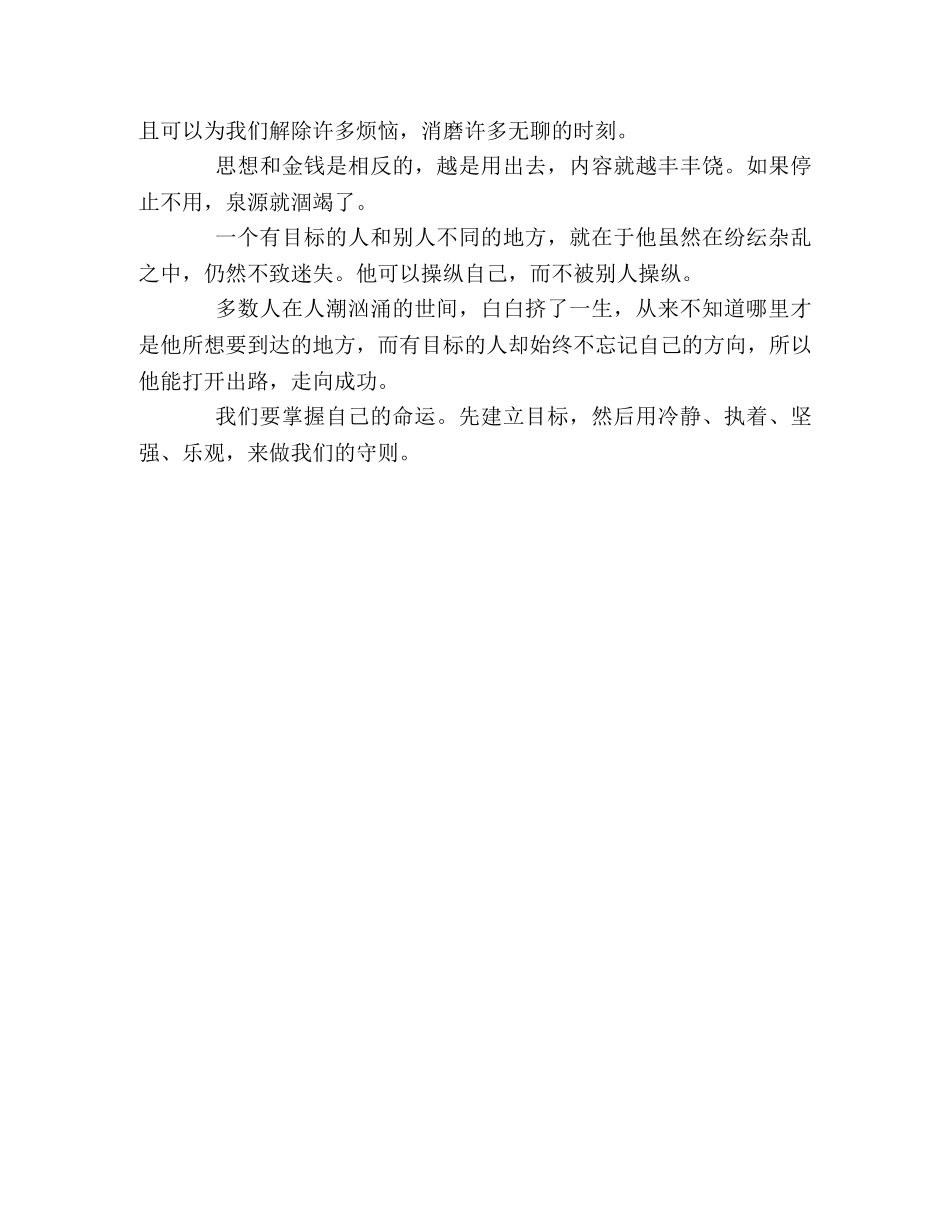 且可以为我们解除许多烦恼，消磨许多无聊的时刻。

思想和金钱是相反的，越是用出去，内容就越丰丰饶。如果停止不用，泉源就涸竭了。

一个有目标的人和别人不同的地方，就在于他虽然在纷纭杂乱之中，仍然不致迷失。他可以操纵自己，而不被别人操纵。

多数人在人潮汹涌的世间，白白挤了一生，从来不知道哪里才是他所想要到达的地方，而有目标的人却始终不忘记自己的方向，所以他能打开出路，走向成功。

我们要掌握自己的命运。先建立目标，然后用冷静、执着、坚强、乐观，来做我们的守则。